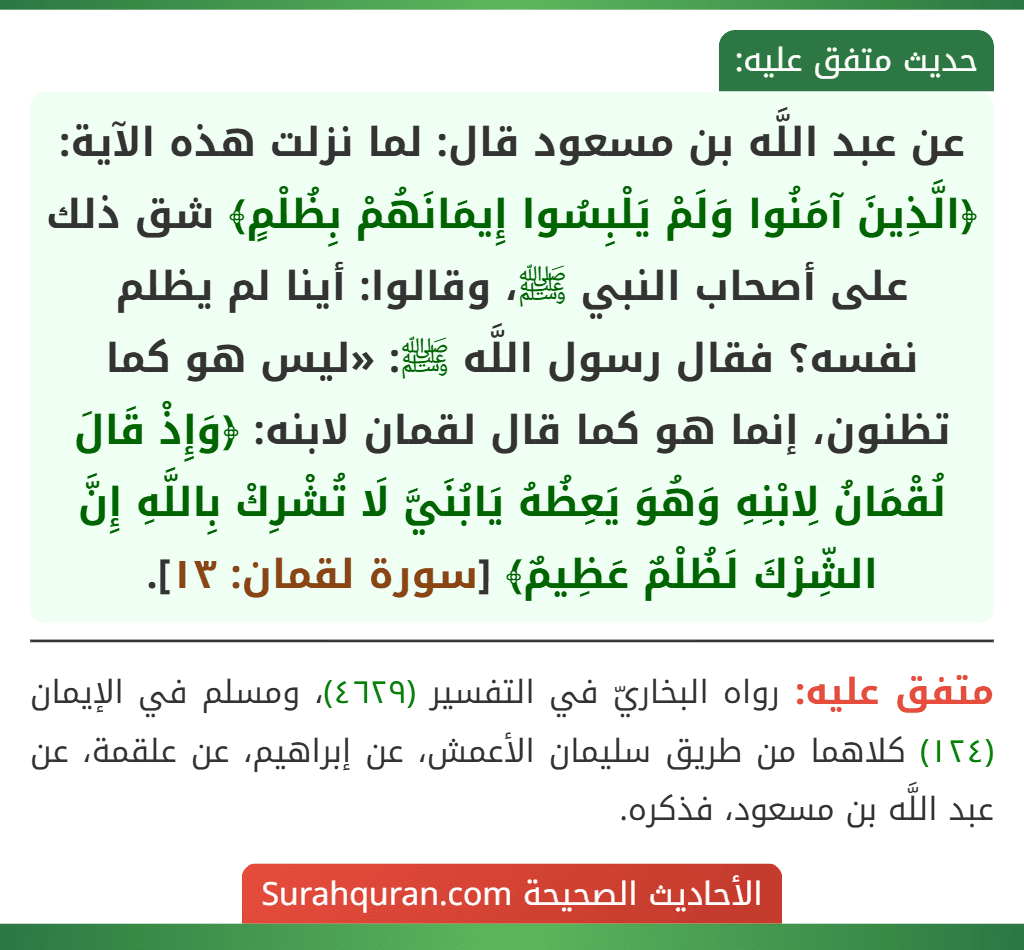 حديث متفق عليه:

عن عبد اللَّه بن مسعود قال: لما نزلت هذه الآية: ﴿الَّذِينَ آمَنُوا وَلَمْ يَلْبِسُوا إِيمَانَهُمْ بِظُلْمٍ﴾ شق ذلك على أصحاب النبي ﷺ، وقالوا: أينا لم يظلم نفسه؟ فقال رسول اللَّه ﷺ: «ليس هو كما تظنون، إنما هو كما قال لقمان لابنه: ﴿وَإِذْ قَالَ لُقْمَانُ لِابْنِهِ وَهُوَ يَعِظُهُ يَابُنَيَّ لَا تُشْرِكْ بِاللَّهِ إِنَّ الشِّرْكَ لَظُلْمٌ عَظِيمٌ﴾ [سورة لقمان: ١٣].

متفق عليه: رواه البخاريّ في التفسير (٤٦٢٩)، ومسلم في الإيمان (١٢٤) كلاهما من طريق سليمان الأعمش، عن إبراهيم، عن علقمة، عن عبد اللَّه بن مسعود، فذكره.

الأحاديث الصحيحة Surahquran.com